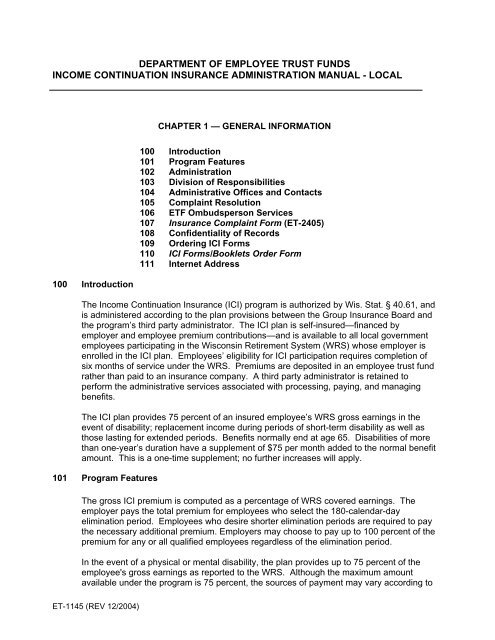 DEPARTMENT OF EMPLOYEE TRUST FUNDS
INCOME CONTINUATION INSURANCE ADMINISTRATION MANUAL - LOCAL

CHAPTER 1 — GENERAL INFORMATION

100 Introduction
101 Program Features
102 Administration
103 Division of Responsibilities
104 Administrative Offices and Contacts
105 Complaint Resolution
106 ETF Ombudsperson Services
107 Insurance Complaint Form (ET-2405)
108 Confidentiality of Records
109 Ordering ICI Forms
110 ICI Forms/Booklets Order Form
111 Internet Address

100 Introduction

The Income Continuation Insurance (ICI) program is authorized by Wis. Stat. § 40.61, and is administered according to the plan provisions between the Group Insurance Board and the program's third party administrator. The ICI plan is self-insured—financed by employer and employee premium contributions—and is available to all local government employees participating in the Wisconsin Retirement System (WRS) whose employer is enrolled in the ICI plan. Employees' eligibility for ICI participation requires completion of six months of service under the WRS. Premiums are deposited in an employee trust fund rather than paid to an insurance company. A third party administrator is retained to perform the administrative services associated with processing, paying, and managing benefits.

The ICI plan provides 75 percent of an insured employee's WRS gross earnings in the event of disability; replacement income during periods of short-term disability as well as those lasting for extended periods. Benefits normally end at age 65. Disabilities of more than one-year's duration have a supplement of $75 per month added to the normal benefit amount. This is a one-time supplement; no further increases will apply.

101 Program Features

The gross ICI premium is computed as a percentage of WRS covered earnings. The employer pays the total premium for employees who select the 180-calendar-day elimination period. Employees who desire shorter elimination periods are required to pay the necessary additional premium. Employers may choose to pay up to 100 percent of the premium for any or all qualified employees regardless of the elimination period.

In the event of a physical or mental disability, the plan provides up to 75 percent of the employee's gross earnings as reported to the WRS. Although the maximum amount available under the program is 75 percent, the sources of payment may vary according to

ET-1145 (REV 12/2004)